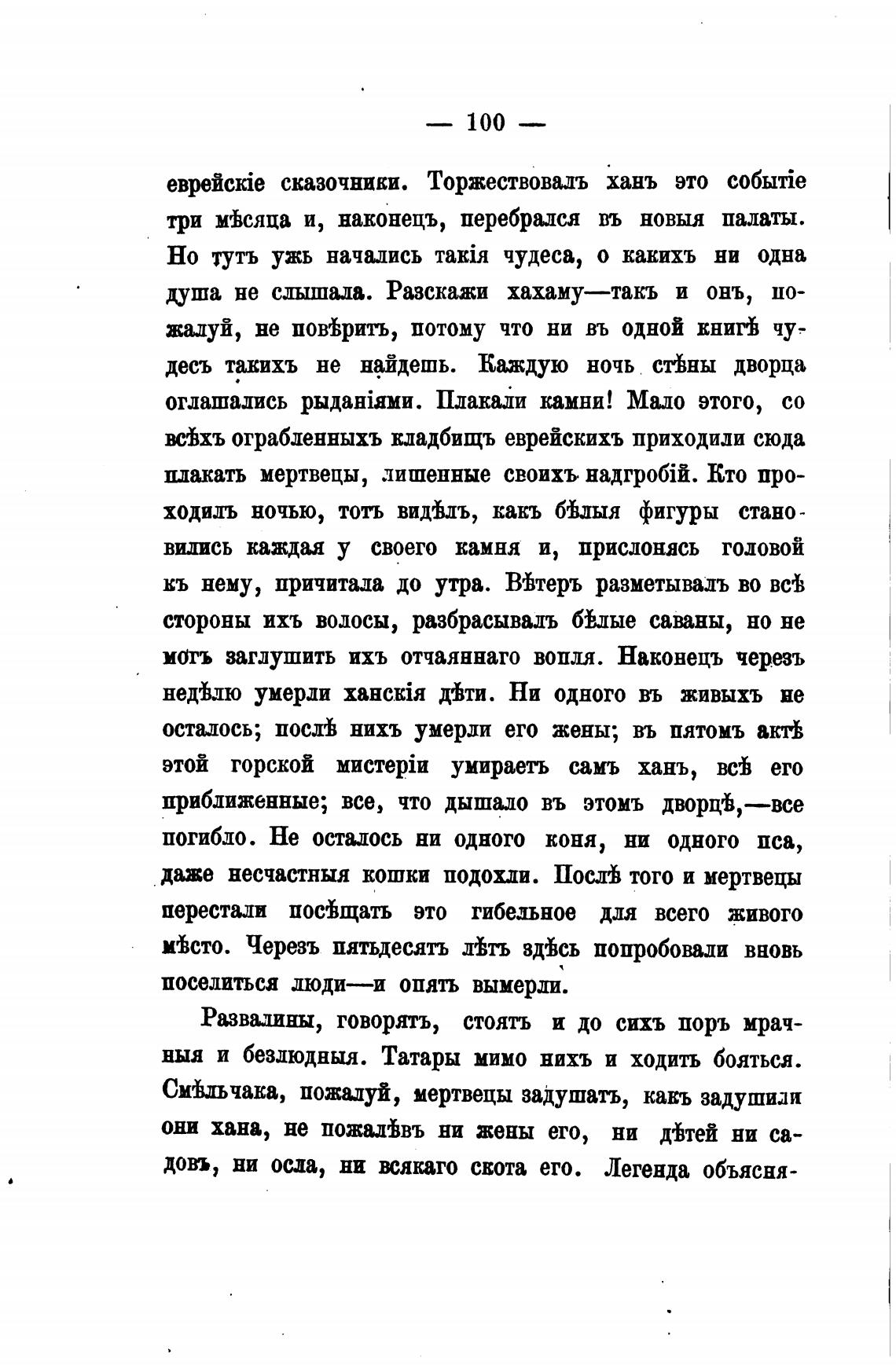 — 100 —

еврейскіе сказочники. Торжествовалъ ханъ это событіе три мѣсяца и, наконецъ, перебрался въ новыя палаты. Но тутъ ужь начались такія чудеса, о какихъ ни одна душа не слышала. Разскажи хахаму—такъ и онъ, пожалуй, не повѣритъ, потому что ни въ одной книгѣ чудесъ такихъ не найдешь. Каждую ночь стѣны дворца оглашались рыданіями. Плакали камни! Мало этого, со всѣхъ ограбленныхъ кладбищъ еврейскихъ приходили сюда плакать мертвецы, лишенные своихъ надгробій. Кто проходилъ ночью, тотъ видѣлъ, какъ бѣлыя фигуры становились каждая у своего камня и, прислонясь головой къ нему, причитала до утра. Вѣтеръ разметывалъ во всѣ стороны ихъ волосы, разбрасывалъ бѣлые саваны, но не могъ заглушить ихъ отчаяннаго вопля. Наконецъ черезъ недѣлю умерли ханскія дѣти. Ни одного въ живыхъ не осталось; послѣ нихъ умерли его жены; въ пятомъ актѣ этой горской мистеріи умираетъ самъ ханъ, всѣ его приближенные; все, что дышало въ этомъ дворцѣ,—все погибло. Не осталось ни одного коня, ни одного пса, даже несчастныя кошки подохли. Послѣ того и мертвецы перестали посѣщать это гибельное для всего живого мѣсто. Черезъ пятьдесятъ лѣтъ здѣсь попробовали вновь поселиться люди—и опять вымерли.

Развалины, говорятъ, стоятъ и до сихъ поръ мрачныя и безлюдныя. Татары мимо нихъ и ходить боятся. Смѣльчака, пожалуй, мертвецы задушатъ, какъ задушили они хана, не пожалѣвъ ни жены его, ни дѣтей ни садовъ, ни осла, ни всякаго скота его. Легенда объясня-